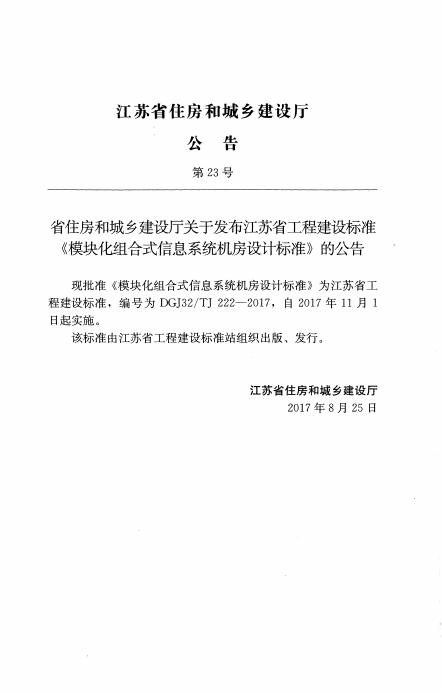 江苏省住房和城乡建设厅

公　告

第 23 号

省住房和城乡建设厅关于发布江苏省工程建设标准《模块化组合式信息系统机房设计标准》的公告

现批准《模块化组合式信息系统机房设计标准》为江苏省工程建设标准，编号为 DGJ32/TJ 222—2017，自 2017 年 11 月 1 日起实施。

该标准由江苏省工程建设标准站组织出版、发行。

江苏省住房和城乡建设厅
2017 年 8 月 25 日